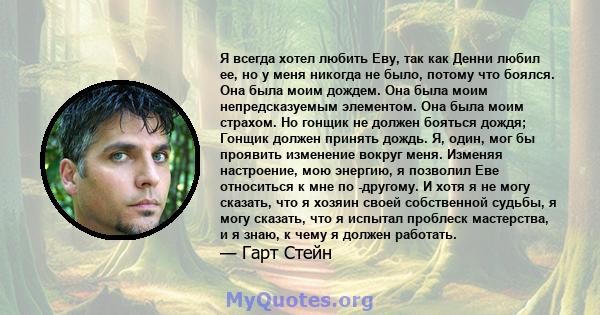 Я всегда хотел любить Еву, так как Денни любил ее, но у меня никогда не было, потому что боялся. Она была моим дождем. Она была моим непредсказуемым элементом. Она была моим страхом. Но гонщик не должен бояться дождя; Гонщик должен принять дождь. Я, один, мог бы проявить изменение вокруг меня. Изменяя настроение, мою энергию, я позволил Еве относиться к мне по -другому. И хотя я не могу сказать, что я хозяин своей собственной судьбы, я могу сказать, что я испытал проблеск мастерства, и я знаю, к чему я должен работать.
— Гарт Стейн

MyQuotes.org